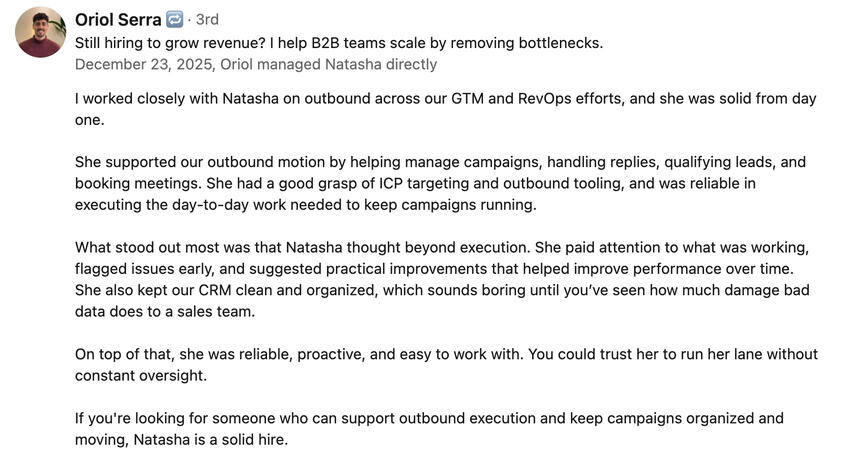 Oriol Serra · 3rd
Still hiring to grow revenue? I help B2B teams scale by removing bottlenecks.
December 23, 2025, Oriol managed Natasha directly

I worked closely with Natasha on outbound across our GTM and RevOps efforts, and she was solid from day one.

She supported our outbound motion by helping manage campaigns, handling replies, qualifying leads, and booking meetings. She had a good grasp of ICP targeting and outbound tooling, and was reliable in executing the day-to-day work needed to keep campaigns running.

What stood out most was that Natasha thought beyond execution. She paid attention to what was working, flagged issues early, and suggested practical improvements that helped improve performance over time. She also kept our CRM clean and organized, which sounds boring until you've seen how much damage bad data does to a sales team.

On top of that, she was reliable, proactive, and easy to work with. You could trust her to run her lane without constant oversight.

If you're looking for someone who can support outbound execution and keep campaigns organized and moving, Natasha is a solid hire.